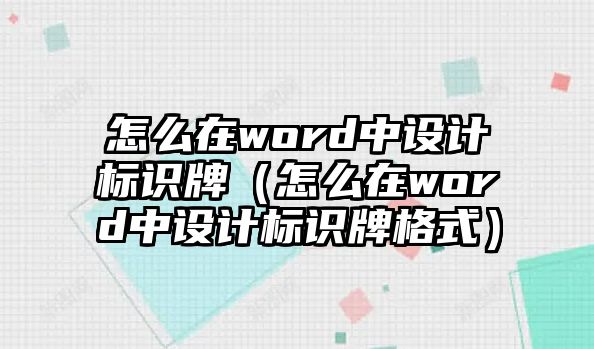 怎么在word中设计标识牌（怎么在word中设计标识牌格式）